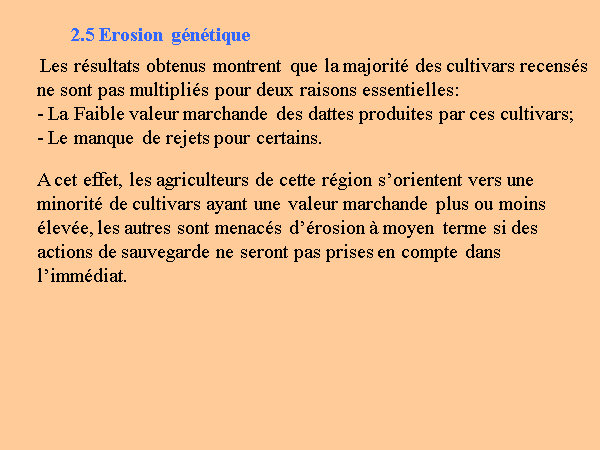 2.5 Erosion génétique

Les résultats obtenus montrent que la majorité des cultivars recensés ne sont pas multipliés pour deux raisons essentielles:
- La Faible valeur marchande des dattes produites par ces cultivars;
- Le manque de rejets pour certains.

A cet effet, les agriculteurs de cette région s'orientent vers une minorité de cultivars ayant une valeur marchande plus ou moins élevée, les autres sont menacés d'érosion à moyen terme si des actions de sauvegarde ne seront pas prises en compte dans l'immédiat.